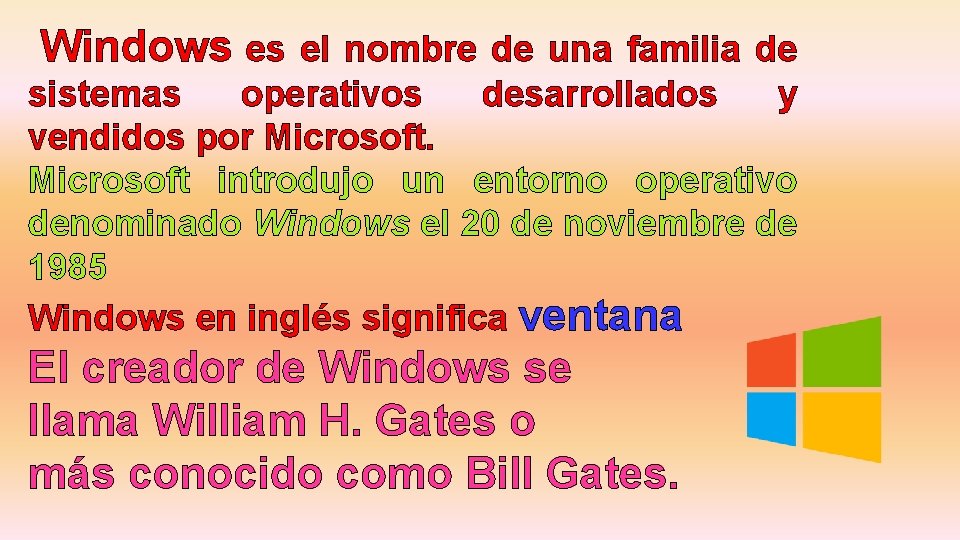 Windows es el nombre de una familia de sistemas operativos desarrollados y vendidos por Microsoft.
Microsoft introdujo un entorno operativo denominado Windows el 20 de noviembre de 1985

Windows en inglés significa ventana

El creador de Windows se llama William H. Gates o más conocido como Bill Gates.